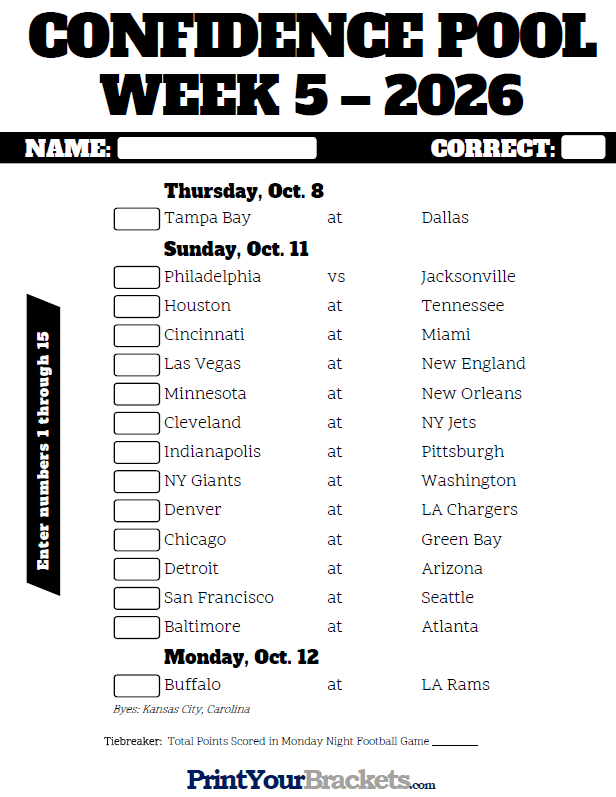 CONFIDENCE POOL
WEEK 5 – 2026

NAME: ____ CORRECT: ____

Enter numbers 1 through 15

Thursday, Oct. 8

☐ Tampa Bay at Dallas

Sunday, Oct. 11

☐ Philadelphia vs Jacksonville
☐ Houston at Tennessee
☐ Cincinnati at Miami
☐ Las Vegas at New England
☐ Minnesota at New Orleans
☐ Cleveland at NY Jets
☐ Indianapolis at Pittsburgh
☐ NY Giants at Washington
☐ Denver at LA Chargers
☐ Chicago at Green Bay
☐ Detroit at Arizona
☐ San Francisco at Seattle
☐ Baltimore at Atlanta

Monday, Oct. 12

☐ Buffalo at LA Rams

Byes: Kansas City, Carolina

Tiebreaker: Total Points Scored in Monday Night Football Game ____

PrintYourBrackets.com